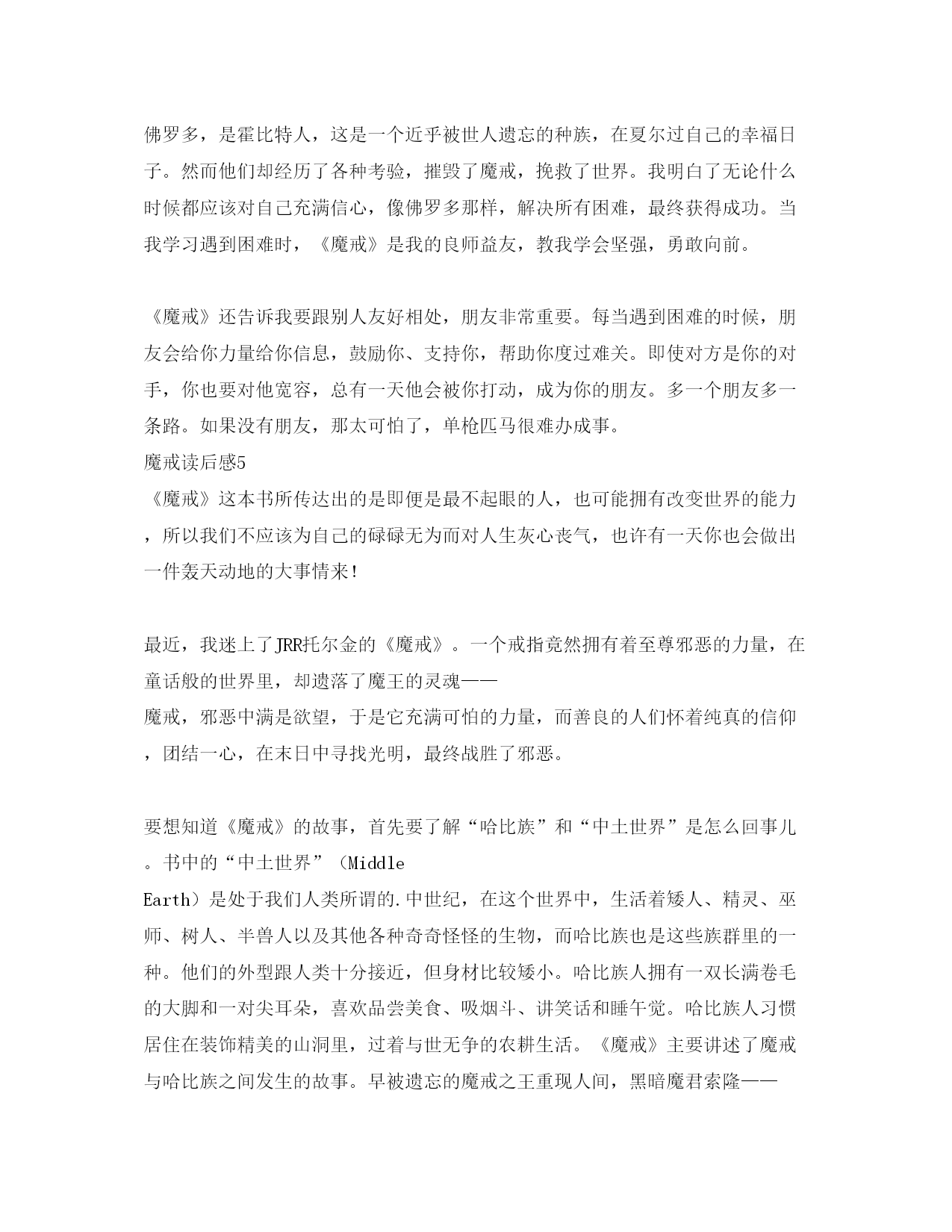 佛罗多，是霍比特人，这是一个近乎被世人遗忘的种族，在夏尔过自己的幸福日子。然而他们却经历了各种考验，摧毁了魔戒，挽救了世界。我明白了无论什么时候都应该对自己充满信心，像佛罗多那样，解决所有困难，最终获得成功。当我学习遇到困难时，《魔戒》是我的良师益友，教我学会坚强，勇敢向前。

《魔戒》还告诉我要跟别人友好相处，朋友非常重要。每当遇到困难的时候，朋友会给你力量给你信息，鼓励你、支持你，帮助你度过难关。即使对方是你的对手，你也要对他宽容，总有一天他会被你打动，成为你的朋友。多一个朋友多一条路。如果没有朋友，那太可怕了，单枪匹马很难办成事。
魔戒读后感5
《魔戒》这本书所传达出的是即便是最不起眼的人，也可能拥有改变世界的能力，所以我们不应该为自己的碌碌无为而对人生灰心丧气，也许有一天你也会做出一件轰天动地的大事情来！

最近，我迷上了JRR托尔金的《魔戒》。一个戒指竟然拥有着至尊邪恶的力量，在童话般的世界里，却遗落了魔王的灵魂——
魔戒，邪恶中满是欲望，于是它充满可怕的力量，而善良的人们怀着纯真的信仰，团结一心，在末日中寻找光明，最终战胜了邪恶。

要想知道《魔戒》的故事，首先要了解“哈比族”和“中土世界”是怎么回事儿。书中的“中土世界”（Middle
Earth）是处于我们人类所谓的.中世纪，在这个世界中，生活着矮人、精灵、巫师、树人、半兽人以及其他各种奇奇怪怪的生物，而哈比族也是这些族群里的一种。他们的外型跟人类十分接近，但身材比较矮小。哈比族人拥有一双长满卷毛的大脚和一对尖耳朵，喜欢品尝美食、吸烟斗、讲笑话和睡午觉。哈比族人习惯居住在装饰精美的山洞里，过着与世无争的农耕生活。《魔戒》主要讲述了魔戒与哈比族之间发生的故事。早被遗忘的魔戒之王重现人间，黑暗魔君索隆——